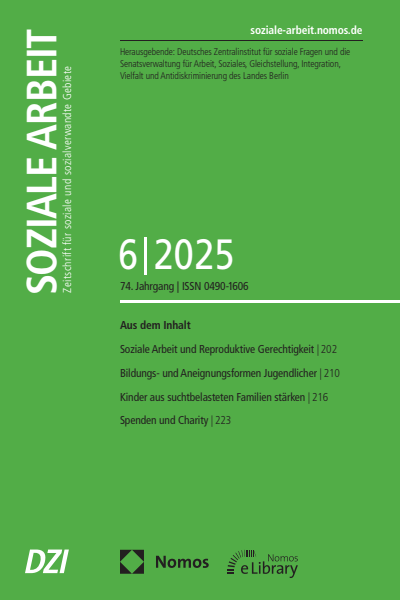 SOZIALE ARBEIT
Zeitschrift für soziale und sozialverwandte Gebiete

soziale-arbeit.nomos.de

Herausgebende: Deutsches Zentralinstitut für soziale Fragen und die Senatsverwaltung für Arbeit, Soziales, Gleichstellung, Integration, Vielfalt und Antidiskriminierung des Landes Berlin

6|2025

74. Jahrgang | ISSN 0490-1606

Aus dem Inhalt

Soziale Arbeit und Reproduktive Gerechtigkeit | 202

Bildungs- und Aneignungsformen Jugendlicher | 210

Kinder aus suchtbelasteten Familien stärken | 216

Spenden und Charity | 223

DZI

Nomos

Nomos eLibrary